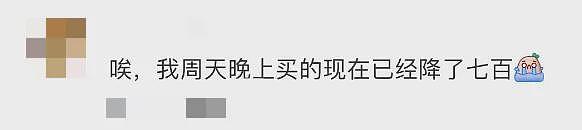 唉，我周天晚上买的现在已经降了七百